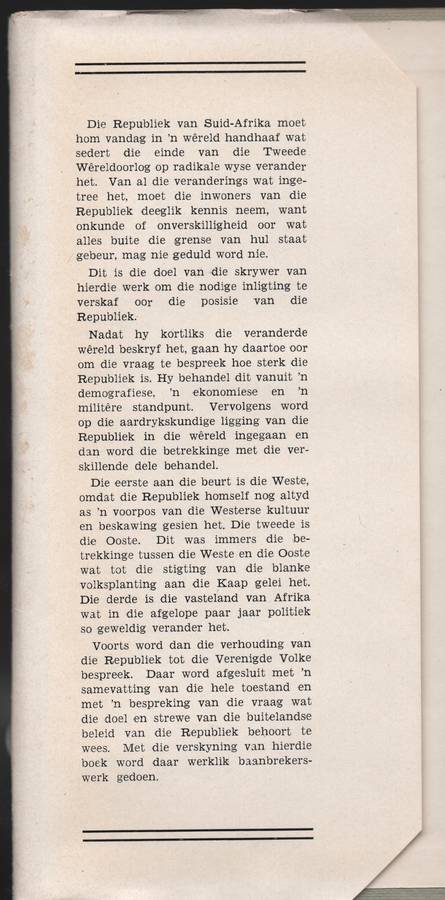 Die Republiek van Suid-Afrika moet hom vandag in 'n wêreld handhaaf wat sedert die einde van die Tweede Wêreldoorlog op radikale wyse verander het. Van al die veranderings wat ingetree het, moet die inwoners van die Republiek deeglik kennis neem, want onkunde of onverskilligheid oor wat alles buite die grense van hul staat gebeur, mag nie geduld word nie.

Dit is die doel van die skrywer van hierdie werk om die nodige inligting te verskaf oor die posisie van die Republiek.

Nadat hy kortliks die veranderde wêreld beskryf het, gaan hy daartoe oor om die vraag te bespreek hoe sterk die Republiek is. Hy behandel dit vanuit 'n demografiese, 'n ekonomiese en 'n militêre standpunt. Vervolgens word op die aardrykskundige ligging van die Republiek in die wêreld ingegaan en dan word die betrekkinge met die verskillende dele behandel.

Die eerste aan die beurt is die Weste, omdat die Republiek homself nog altyd as 'n voorpos van die Westerse kultuur en beskawing gesien het. Die tweede is die Ooste. Dit was immers die betrekkinge tussen die Weste en die Ooste wat tot die stigting van die blanke volksplanting aan die Kaap gelei het. Die derde is die vasteland van Afrika wat in die afgelope paar jaar politiek so geweldig verander het.

Voorts word dan die verhouding van die Republiek tot die Verenigde Volke bespreek. Daar word afgesluit met 'n samevatting van die hele toestand en met 'n bespreking van die vraag wat die doel en strewe van die buitelandse beleid van die Republiek behoort te wees. Met die verskyning van hierdie boek word daar werklik baanbrekerswerk gedoen.